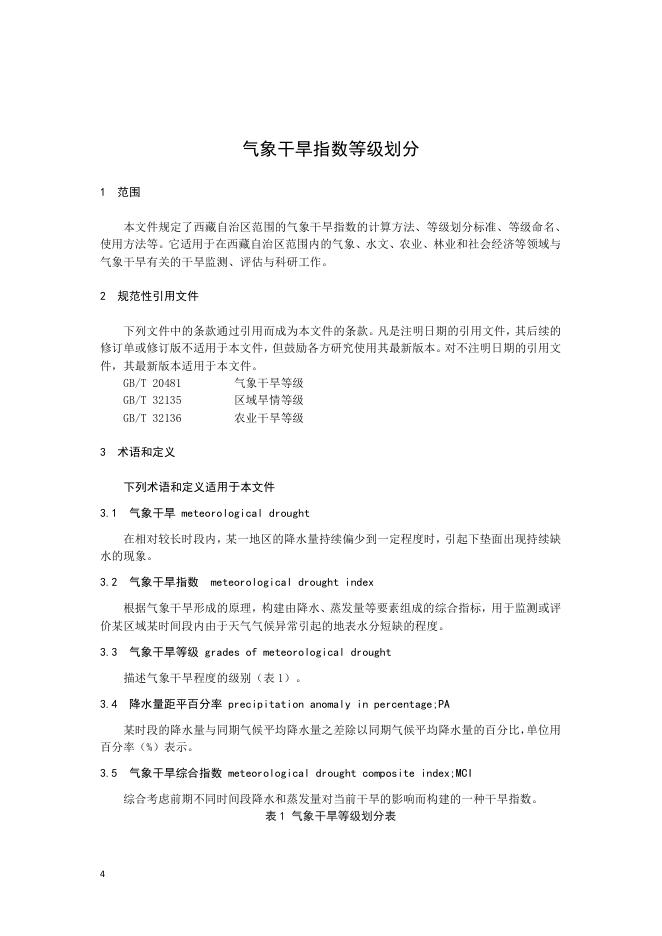 气象干旱指数等级划分

1 范围

本文件规定了西藏自治区范围的气象干旱指数的计算方法、等级划分标准、等级命名、使用方法等。它适用于在西藏自治区范围内的气象、水文、农业、林业和社会经济等领域与气象干旱有关的干旱监测、评估与科研工作。

2 规范性引用文件

下列文件中的条款通过引用而成为本文件的条款。凡是注明日期的引用文件，其后续的修订单或修订版不适用于本文件，但鼓励各方研究使用其最新版本。对不注明日期的引用文件，其最新版本适用于本文件。
GB/T 20481 气象干旱等级
GB/T 32135 区域旱情等级
GB/T 32136 农业干旱等级

3 术语和定义

下列术语和定义适用于本文件

3.1 气象干旱 meteorological drought

在相对较长时段内，某一地区的降水量持续偏少到一定程度时，引起下垫面出现持续缺水的现象。

3.2 气象干旱指数 meteorological drought index

根据气象干旱形成的原理，构建由降水、蒸发量等要素组成的综合指标，用于监测或评价某区域某时间段内由于天气气候异常引起的地表水分短缺的程度。

3.3 气象干旱等级 grades of meteorological drought

描述气象干旱程度的级别（表 1）。

3.4 降水量距平百分率 precipitation anomaly in percentage;PA

某时段的降水量与同期气候平均降水量之差除以同期气候平均降水量的百分比，单位用百分率（%）表示。

3.5 气象干旱综合指数 meteorological drought composite index;MCI

综合考虑前期不同时间段降水和蒸发量对当前干旱的影响而构建的一种干旱指数。

表 1 气象干旱等级划分表

4